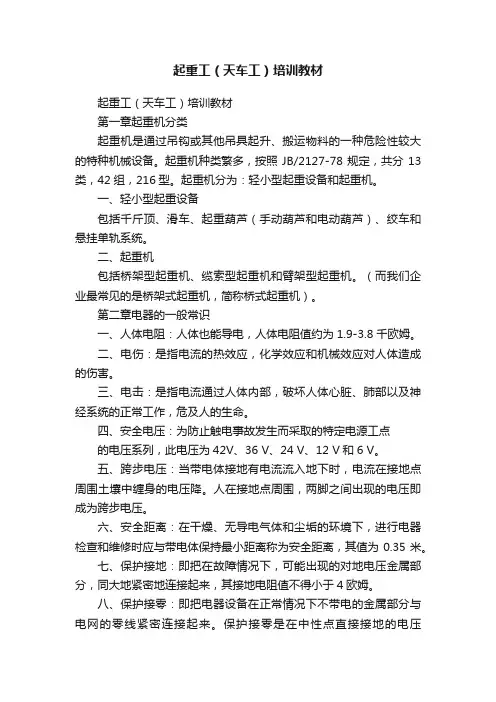 起重工（天车工）培训教材

起重工（天车工）培训教材

第一章起重机分类

起重机是通过吊钩或其他吊具起升、搬运物料的一种危险性较大的特种机械设备。起重机种类繁多，按照 JB/2127-78 规定，共分 13 类，42 组，216 型。起重机分为：轻小型起重设备和起重机。

一、轻小型起重设备

包括千斤顶、滑车、起重葫芦（手动葫芦和电动葫芦）、绞车和悬挂单轨系统。

二、起重机

包括桥架型起重机、缆索型起重机和臂架型起重机。（而我们企业最常见的是桥架式起重机，简称桥式起重机）。

第二章电器的一般常识

一、人体电阻：人体也能导电，人体电阻值约为 1.9-3.8 千欧姆。

二、电伤：是指电流的热效应，化学效应和机械效应对人体造成的伤害。

三、电击：是指电流通过人体内部，破坏人体心脏、肺部以及神经系统的正常工作，危及人的生命。

四、安全电压：为防止触电事故发生而采取的特定电源工点

的电压系列，此电压为 42V、36 V、24 V、12 V 和 6 V。

五、跨步电压：当带电体接地有电流流入地下时，电流在接地点周围土壤中缠身的电压降。人在接地点周围，两脚之间出现的电压即成为跨步电压。

六、安全距离：在干燥、无导电气体和尘垢的环境下，进行电器检查和维修时应与带电体保持最小距离称为安全距离，其值为 0.35 米。

七、保护接地：即把在故障情况下，可能出现的对地电压金属部分，同大地紧密地连接起来，其接地电阻值不得小于 4 欧姆。

八、保护接零：即把电器设备在正常情况下不带电的金属部分与电网的零线紧密连接起来。保护接零是在中性点直接接地的电压